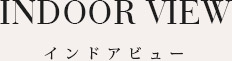 INDOOR VIEW

インドアビュー